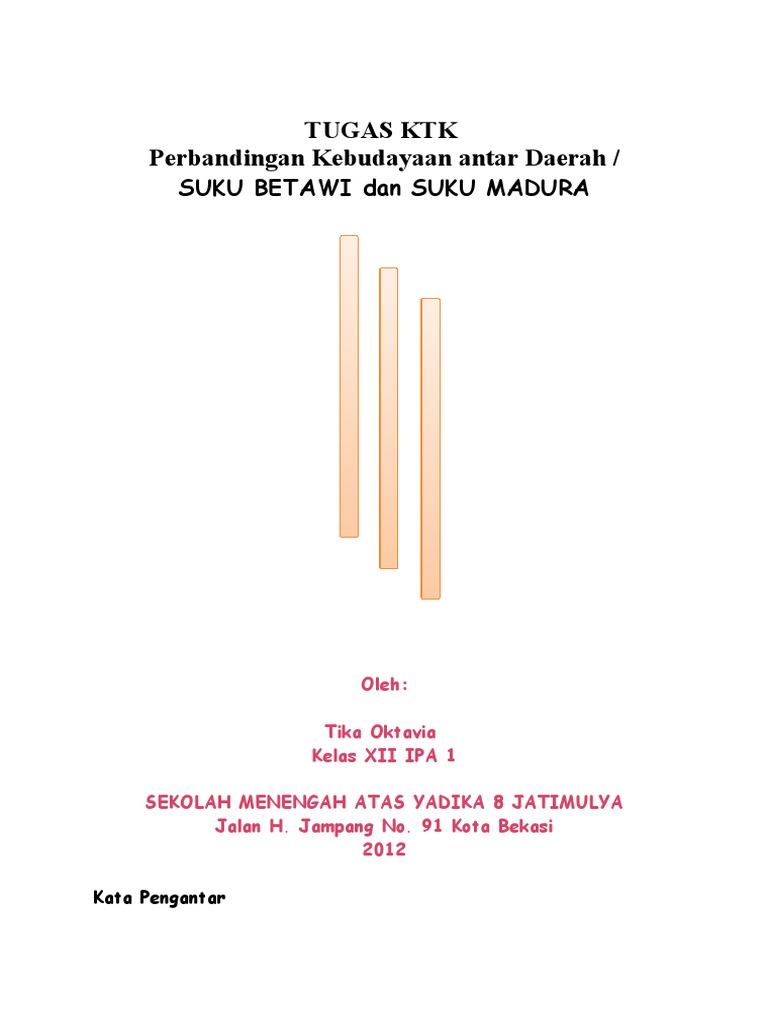 TUGAS KTK
Perbandingan Kebudayaan antar Daerah /
SUKU BETAWI dan SUKU MADURA

Oleh:

Tika Oktavia
Kelas XII IPA 1

SEKOLAH MENENGAH ATAS YADIKA 8 JATIMULYA
Jalan H. Jampang No. 91 Kota Bekasi
2012

Kata Pengantar